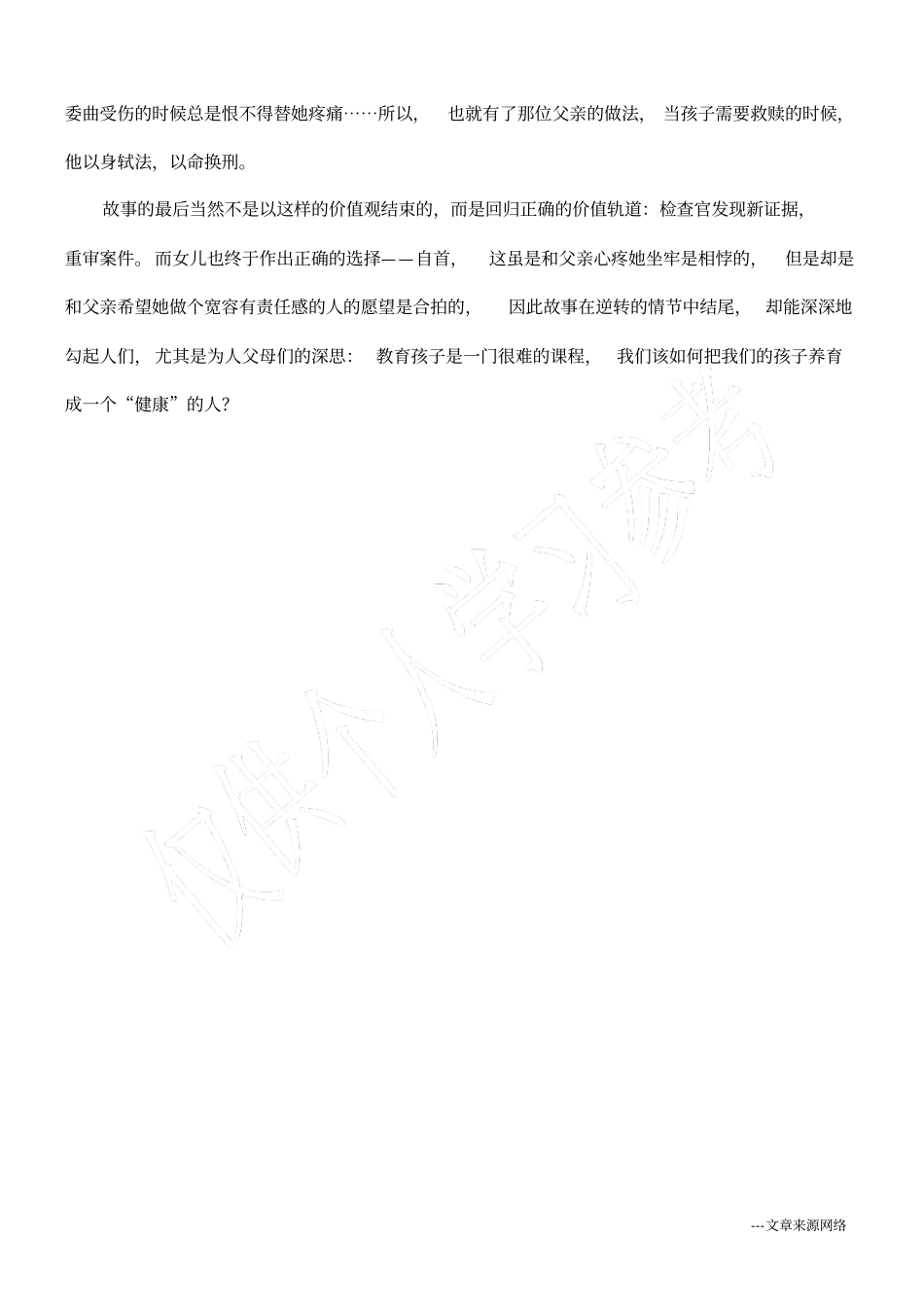 委曲受伤的时候总是恨不得替她疼痛……所以，也就有了那位父亲的做法，当孩子需要救赎的时候，他以身轼法，以命换刑。

故事的最后当然不是以这样的价值观结束的，而是回归正确的价值轨道：检查官发现新证据，重审案件。而女儿也终于作出正确的选择——自首，这虽是和父亲心疼她坐牢是相悖的，但是却是和父亲希望她做个宽容有责任感的人的愿望是合拍的，因此故事在逆转的情节中结尾，却能深深地勾起人们，尤其是为人父母们的深思：教育孩子是一门很难的课程，我们该如何把我们的孩子养育成一个“健康”的人？

仅供个人学习参考

---文章来源网络